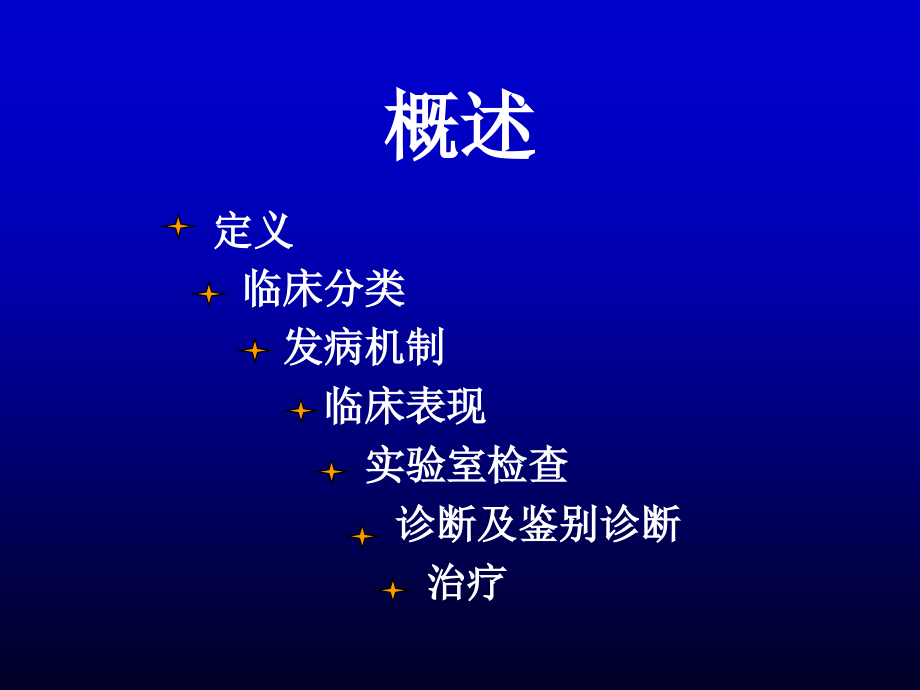 概述

定义

临床分类

发病机制

临床表现

实验室检查

诊断及鉴别诊断

治疗